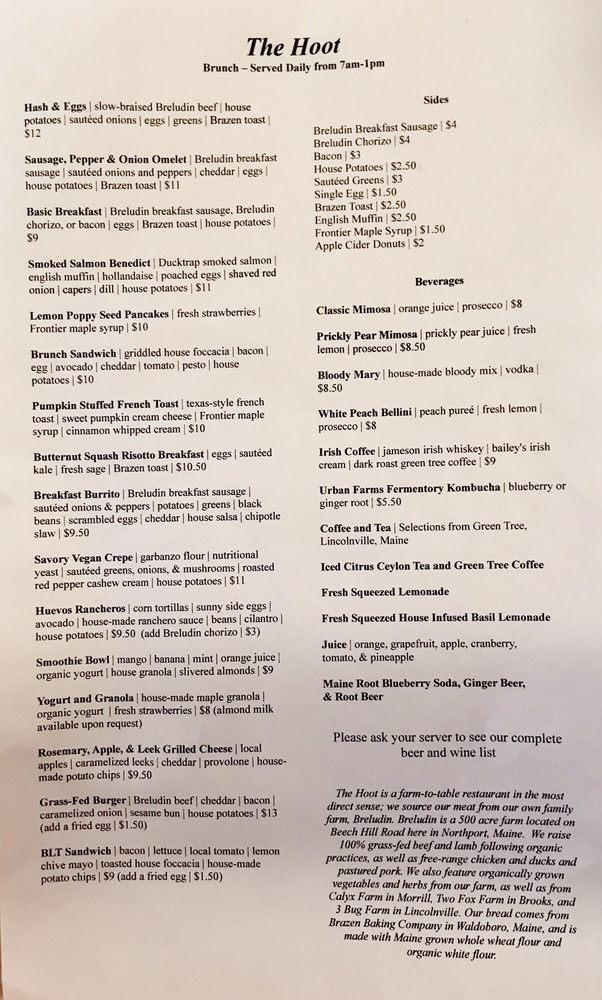 The Hoot

Brunch – Served Daily from 7am-1pm

Hash & Eggs | slow-braised Breludin beef | house potatoes | sautéed onions | eggs | greens | Brazen toast | $12

Sausage, Pepper & Onion Omelet | Breludin breakfast sausage | sautéed onions and peppers | cheddar | eggs | house potatoes | Brazen toast | $11

Basic Breakfast | Breludin breakfast sausage, Breludin chorizo, or bacon | eggs | Brazen toast | house potatoes | $9

Smoked Salmon Benedict | Ducktrap smoked salmon | english muffin | hollandaise | poached eggs | shaved red onion | capers | dill | house potatoes | $11

Lemon Poppy Seed Pancakes | fresh strawberries | Frontier maple syrup | $10

Brunch Sandwich | griddled house foccacia | bacon | egg | avocado | cheddar | tomato | pesto | house potatoes | $10

Pumpkin Stuffed French Toast | texas-style french toast | sweet pumpkin cream cheese | Frontier maple syrup | cinnamon whipped cream | $10

Butternut Squash Risotto Breakfast | eggs | sautéed kale | fresh sage | Brazen toast | $10.50

Breakfast Burrito | Breludin breakfast sausage | sautéed onions & peppers | potatoes | greens | black beans | scrambled eggs | cheddar | house salsa | chipotle slaw | $9.50

Savory Vegan Crepe | garbanzo flour | nutritional yeast | sautéed greens, onions, & mushrooms | roasted red pepper cashew cream | house potatoes | $11

Huevos Rancheros | corn tortillas | sunny side eggs | avocado | house-made ranchero sauce | beans | cilantro | house potatoes | $9.50 (add Breludin chorizo | $3)

Smoothie Bowl | mango | banana | mint | orange juice | organic yogurt | house granola | slivered almonds | $9

Yogurt and Granola | house-made maple granola | organic yogurt | fresh strawberries | $8 (almond milk available upon request)

Rosemary, Apple, & Leek Grilled Cheese | local apples | caramelized leeks | cheddar | provolone | house-made potato chips | $9.50

Grass-Fed Burger | Breludin beef | cheddar | bacon | caramelized onion | sesame bun | house potatoes | $13 (add a fried egg | $1.50)

BLT Sandwich | bacon | lettuce | local tomato | lemon chive mayo | toasted house foccacia | house-made potato chips | $9 (add a fried egg | $1.50)

Sides

Breludin Breakfast Sausage | $4
Breludin Chorizo | $4
Bacon | $3
House Potatoes | $2.50
Sautéed Greens | $3
Single Egg | $1.50
Brazen Toast | $2.50
English Muffin | $2.50
Frontier Maple Syrup | $1.50
Apple Cider Donuts | $2

Beverages

Classic Mimosa | orange juice | prosecco | $8

Prickly Pear Mimosa | prickly pear juice | fresh lemon | prosecco | $8.50

Bloody Mary | house-made bloody mix | vodka | $8.50

White Peach Bellini | peach pureé | fresh lemon | prosecco | $8

Irish Coffee | jameson irish whiskey | bailey's irish cream | dark roast green tree coffee | $9

Urban Farms Fermentory Kombucha | blueberry or ginger root | $5.50

Coffee and Tea | Selections from Green Tree, Lincolnville, Maine

Iced Citrus Ceylon Tea and Green Tree Coffee

Fresh Squeezed Lemonade

Fresh Squeezed House Infused Basil Lemonade

Juice | orange, grapefruit, apple, cranberry, tomato, & pineapple

Maine Root Blueberry Soda, Ginger Beer, & Root Beer

Please ask your server to see our complete beer and wine list

The Hoot is a farm-to-table restaurant in the most direct sense; we source our meat from our own family farm, Breludin. Breludin is a 500 acre farm located on Beech Hill Road here in Northport, Maine. We raise 100% grass-fed beef and lamb following organic practices, as well as free-range chicken and ducks and pastured pork. We also feature organically grown vegetables and herbs from our farm, as well as from Calyx Farm in Morrill, Two Fox Farm in Brooks, and 3 Bug Farm in Lincolnville. Our bread comes from Brazen Baking Company in Waldoboro, Maine, and is made with Maine grown whole wheat flour and organic white flour.